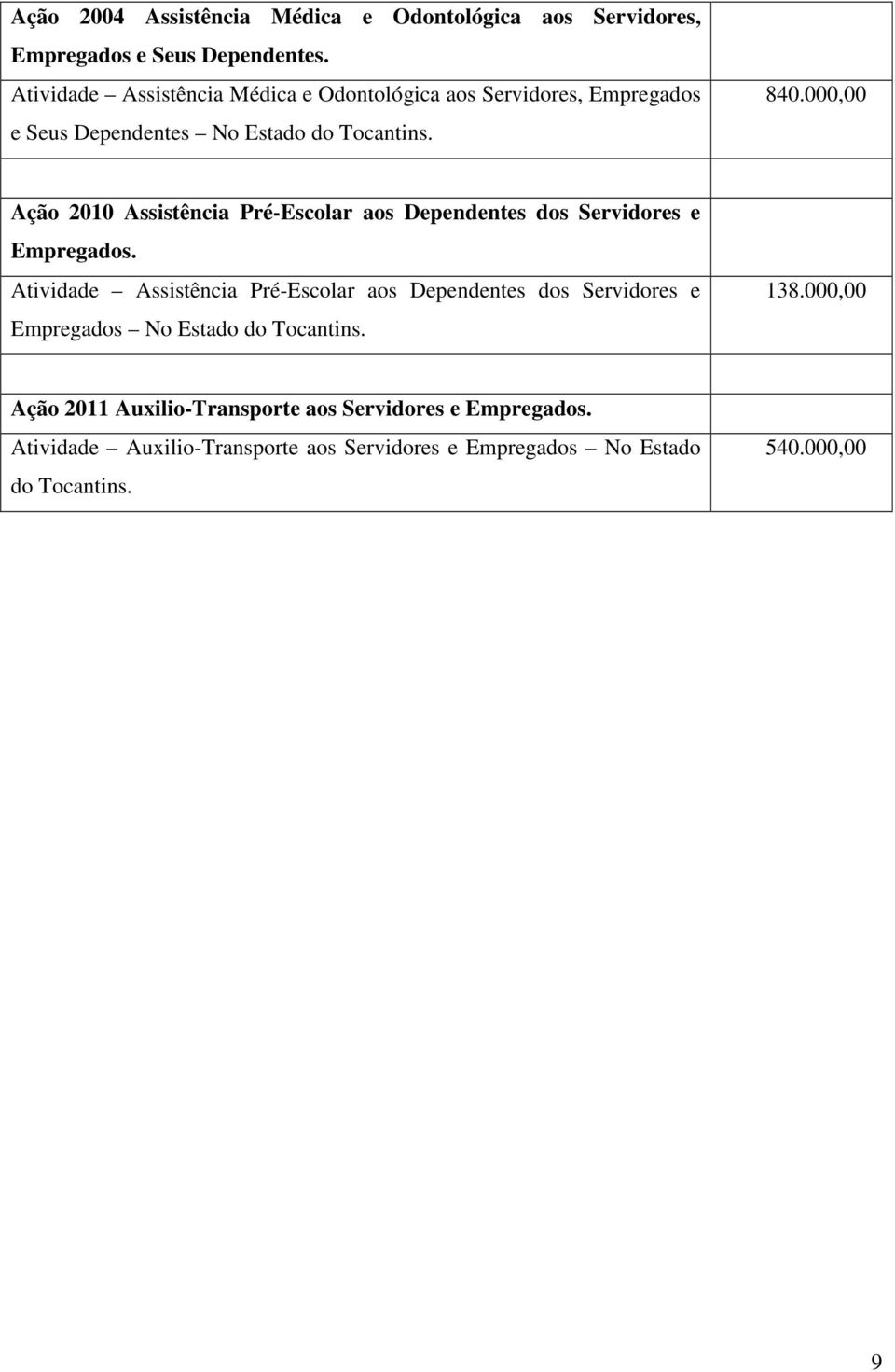 | | |
|---|---|
| Ação 2004 Assistência Médica e Odontológica aos Servidores, Empregados e Seus Dependentes. | |
| Atividade – Assistência Médica e Odontológica aos Servidores, Empregados e Seus Dependentes – No Estado do Tocantins. | 840.000,00 |
| | |
| Ação 2010 Assistência Pré-Escolar aos Dependentes dos Servidores e Empregados. | |
| Atividade – Assistência Pré-Escolar aos Dependentes dos Servidores e Empregados – No Estado do Tocantins. | 138.000,00 |
| | |
| Ação 2011 Auxilio-Transporte aos Servidores e Empregados. | |
| Atividade – Auxilio-Transporte aos Servidores e Empregados – No Estado do Tocantins. | 540.000,00 |

9